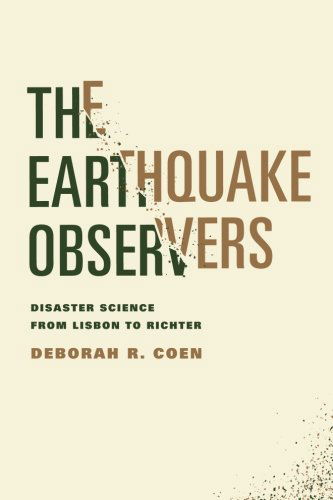 THE EARTHQUAKE OBSERVERS

DISASTER SCIENCE FROM LISBON TO RICHTER

DEBORAH R. COEN